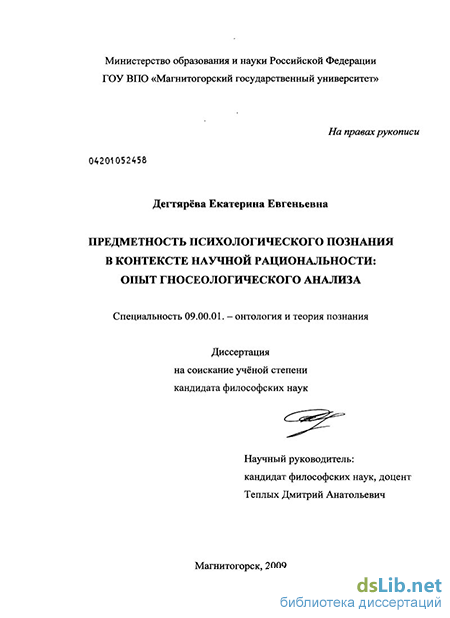 Министерство образования и науки Российской Федерации
ГОУ ВПО «Магнитогорский государственный университет»

На правах рукописи

04201052458

Дегтярёва Екатерина Евгеньевна

ПРЕДМЕТНОСТЬ ПСИХОЛОГИЧЕСКОГО ПОЗНАНИЯ
В КОНТЕКСТЕ НАУЧНОЙ РАЦИОНАЛЬНОСТИ:
ОПЫТ ГНОСЕОЛОГИЧЕСКОГО АНАЛИЗА

Специальность 09.00.01. – онтология и теория познания

Диссертация
на соискание учёной степени
кандидата философских наук

Научный руководитель:
кандидат философских наук, доцент
Теплых Дмитрий Анатольевич

Магнитогорск, 2009

dsLib.net
библиотека диссертаций